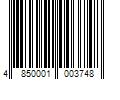 4 850001 003748